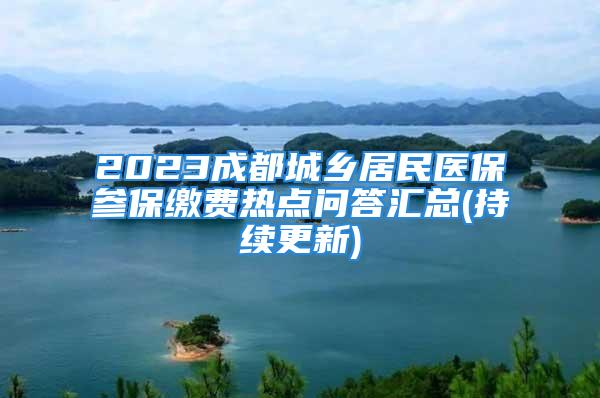 2023成都城乡居民医保参保缴费热点问答汇总(持续更新)